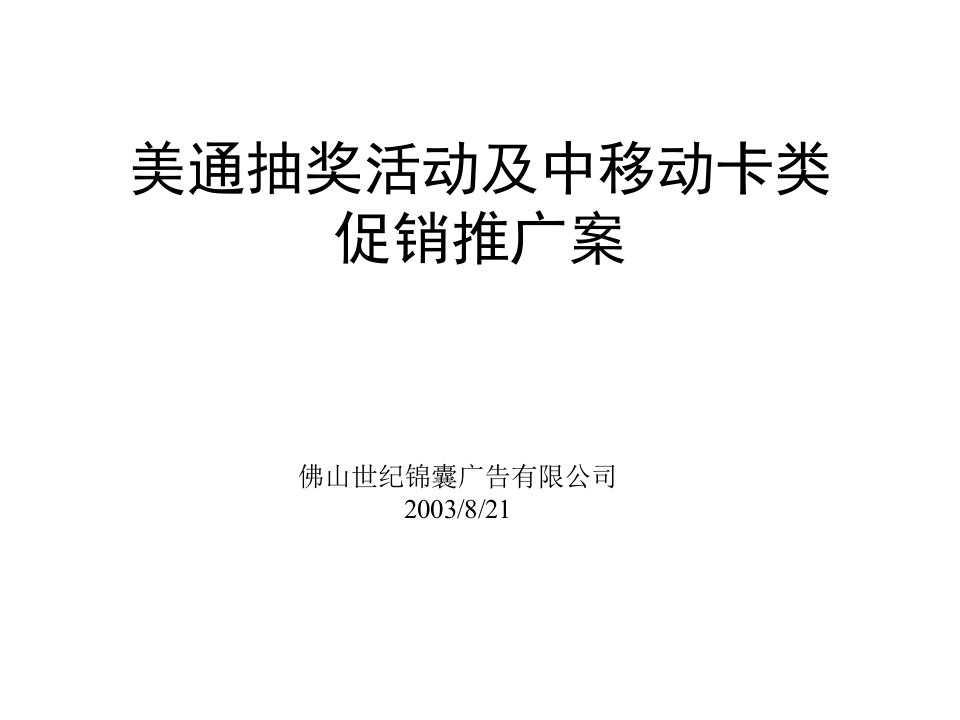 美通抽奖活动及中移动卡类促销推广案

佛山世纪锦囊广告有限公司
2003/8/21